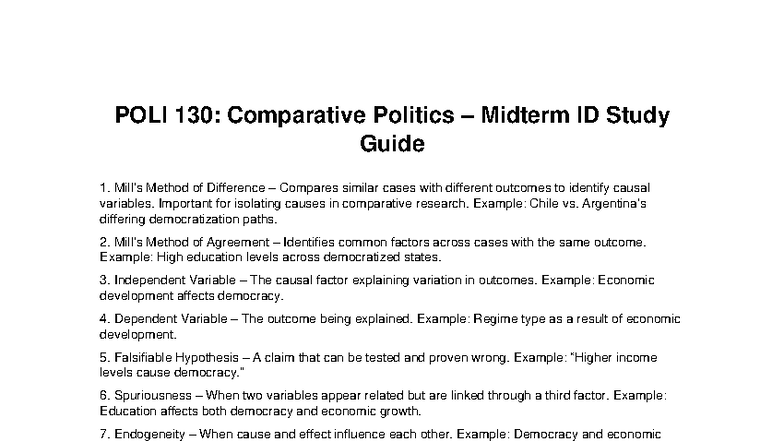 POLI 130: Comparative Politics – Midterm ID Study Guide

1. Mill's Method of Difference – Compares similar cases with different outcomes to identify causal variables. Important for isolating causes in comparative research. Example: Chile vs. Argentina's differing democratization paths.

2. Mill's Method of Agreement – Identifies common factors across cases with the same outcome. Example: High education levels across democratized states.

3. Independent Variable – The causal factor explaining variation in outcomes. Example: Economic development affects democracy.

4. Dependent Variable – The outcome being explained. Example: Regime type as a result of economic development.

5. Falsifiable Hypothesis – A claim that can be tested and proven wrong. Example: "Higher income levels cause democracy."

6. Spuriousness – When two variables appear related but are linked through a third factor. Example: Education affects both democracy and economic growth.

7. Endogeneity – When cause and effect influence each other. Example: Democracy and economic